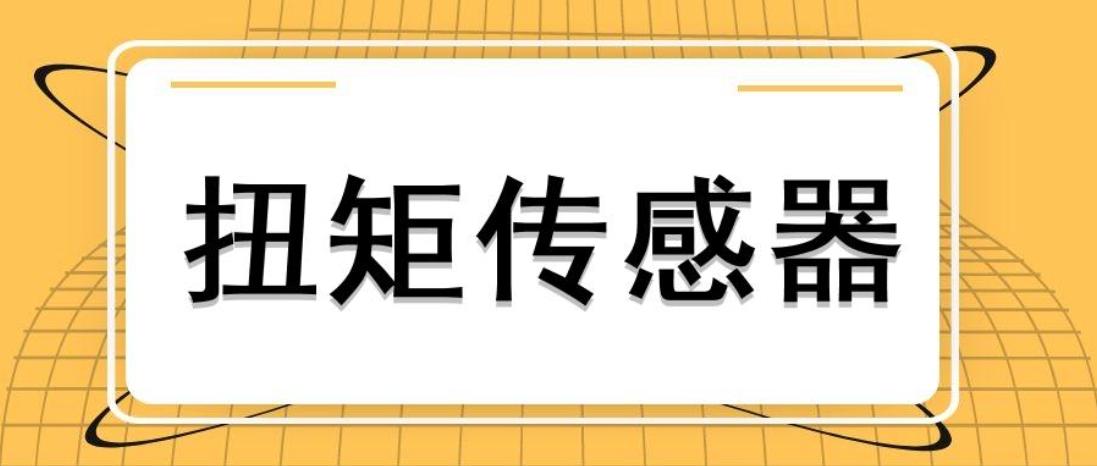 扭矩传感器